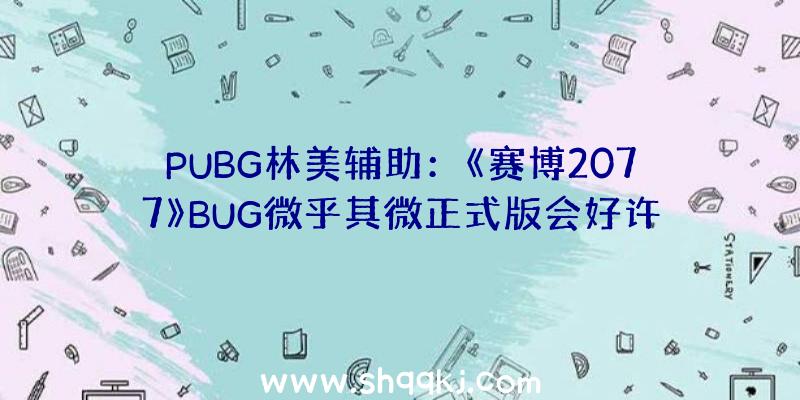 PUBG林美辅助：《赛博2077》BUG微乎其微正式版会好许

STATIONERY

www.shqqkj.com